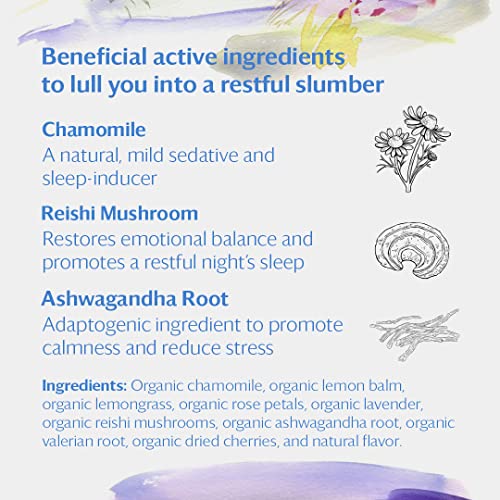 Beneficial active ingredients to lull you into a restful slumber

Chamomile
A natural, mild sedative and sleep-inducer

Reishi Mushroom
Restores emotional balance and promotes a restful night's sleep

Ashwagandha Root
Adaptogenic ingredient to promote calmness and reduce stress

Ingredients: Organic chamomile, organic lemon balm, organic lemongrass, organic rose petals, organic lavender, organic reishi mushrooms, organic ashwagandha root, organic valerian root, organic dried cherries, and natural flavor.